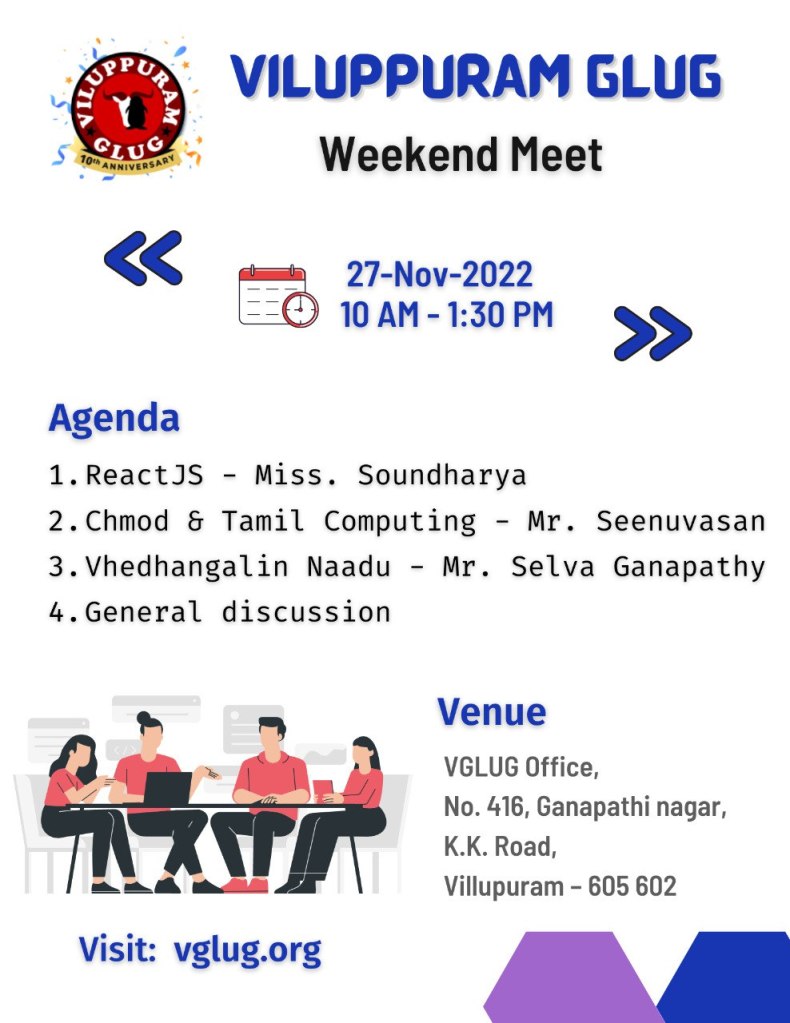 VILUPPURAM GLUG
10th ANNIVERSARY

VILUPPURAM GLUG
Weekend Meet

27-Nov-2022
10 AM - 1:30 PM

Agenda
1.ReactJS - Miss. Soundharya
2.Chmod & Tamil Computing - Mr. Seenuvasan
3.Vhedhangalin Naadu - Mr. Selva Ganapathy
4.General discussion

Venue
VGLUG Office,
No. 416, Ganapathi nagar,
K.K. Road,
Villupuram - 605 602

Visit: vglug.org